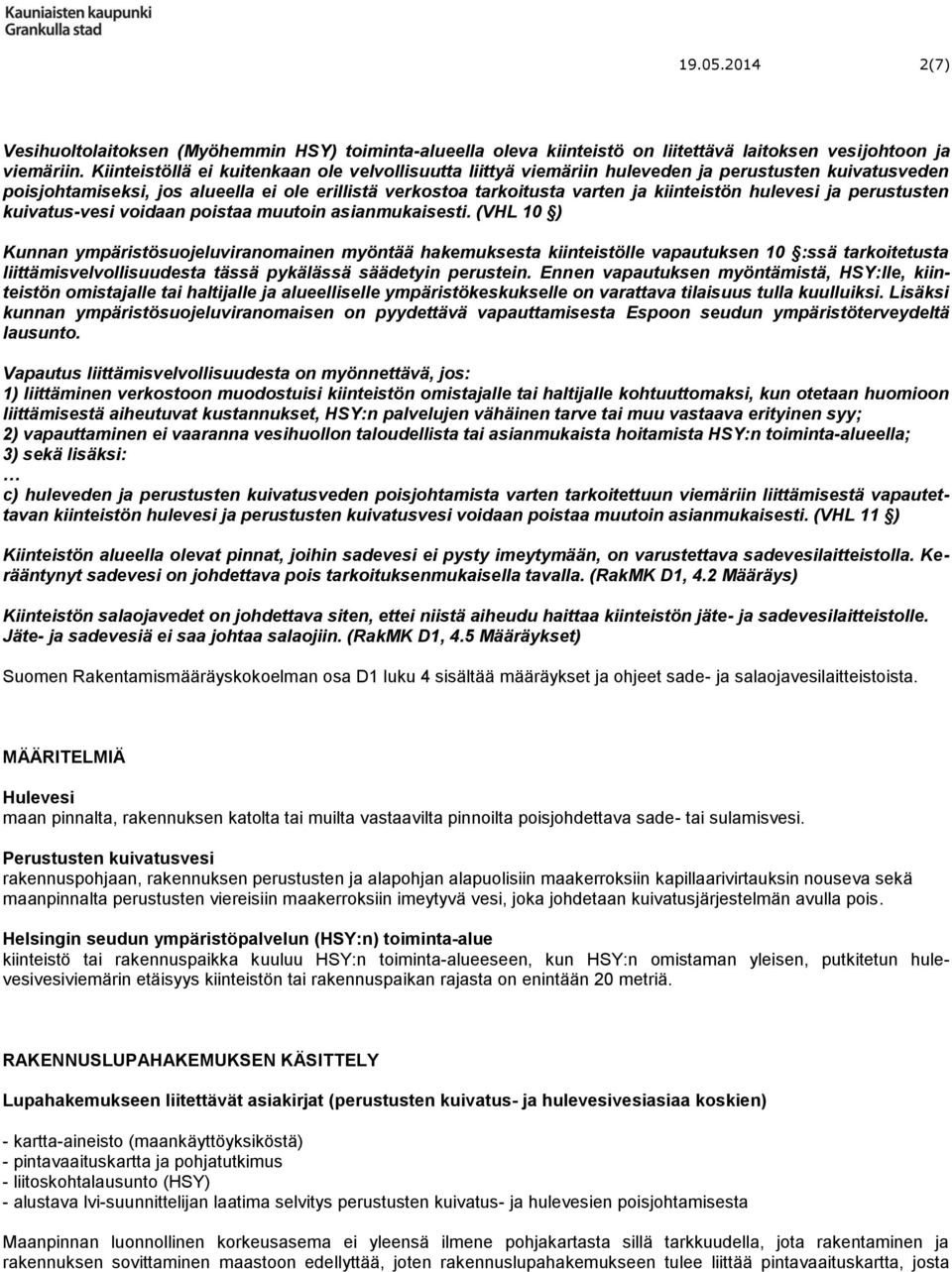 Kauniaisten kaupunki
Grankulla stad

19.05.2014 2(7)

Vesihuoltolaitoksen (Myöhemmin HSY) toiminta-alueella oleva kiinteistö on liitettävä laitoksen vesijohtoon ja viemäriin. Kiinteistöllä ei kuitenkaan ole velvollisuutta liittyä viemäriin huleveden ja perustusten kuivatusveden poisjohtamiseksi, jos alueella ei ole erillistä verkostoa tarkoitusta varten ja kiinteistön hulevesi ja perustusten kuivatus-vesi voidaan poistaa muutoin asianmukaisesti. (VHL 10 §)

Kunnan ympäristösuojeluviranomainen myöntää hakemuksesta kiinteistölle vapautuksen 10 §:ssä tarkoitetusta liittämisvelvollisuudesta tässä pykälässä säädetyin perustein. Ennen vapautuksen myöntämistä, HSY:lle, kiinteistön omistajalle tai haltijalle ja alueelliselle ympäristökeskukselle on varattava tilaisuus tulla kuulluiksi. Lisäksi kunnan ympäristösuojeluviranomaisen on pyydettävä vapauttamisesta Espoon seudun ympäristöterveydeltä lausunto.

Vapautus liittämisvelvollisuudesta on myönnettävä, jos:
1) liittäminen verkostoon muodostuisi kiinteistön omistajalle tai haltijalle kohtuuttomaksi, kun otetaan huomioon liittämisestä aiheutuvat kustannukset, HSY:n palvelujen vähäinen tarve tai muu vastaava erityinen syy;
2) vapauttaminen ei vaaranna vesihuollon taloudellista tai asianmukaista hoitamista HSY:n toiminta-alueella;
3) sekä lisäksi:
…
c) huleveden ja perustusten kuivatusveden poisjohtamista varten tarkoitettuun viemäriin liittämisestä vapautettavan kiinteistön hulevesi ja perustusten kuivatusvesi voidaan poistaa muutoin asianmukaisesti. (VHL 11 §)

Kiinteistön alueella olevat pinnat, joihin sadevesi ei pysty imeytymään, on varustettava sadevesilaitteistolla. Kerääntynyt sadevesi on johdettava pois tarkoituksenmukaisella tavalla. (RakMK D1, 4.2 Määräys)

Kiinteistön salaojavedet on johdettava siten, ettei niistä aiheudu haittaa kiinteistön jäte- ja sadevesilaitteistolle. Jäte- ja sadevesiä ei saa johtaa salaojiin. (RakMK D1, 4.5 Määräykset)

Suomen Rakentamismääräyskokoelman osa D1 luku 4 sisältää määräykset ja ohjeet sade- ja salaojavesilaitteistoista.

MÄÄRITELMIÄ

Hulevesi
maan pinnalta, rakennuksen katolta tai muilta vastaavilta pinnoilta poisjohdettava sade- tai sulamisvesi.

Perustusten kuivatusvesi
rakennuspohjaan, rakennuksen perustusten ja alapohjan alapuolisiin maakerroksiin kapillaarivirtauksin nouseva sekä maanpinnalta perustusten viereisiin maakerroksiin imeytyvä vesi, joka johdetaan kuivatusjärjestelmän avulla pois.

Helsingin seudun ympäristöpalvelun (HSY:n) toiminta-alue
kiinteistö tai rakennuspaikka kuuluu HSY:n toiminta-alueeseen, kun HSY:n omistaman yleisen, putkitetun hulevesivesiviemärin etäisyys kiinteistön tai rakennuspaikan rajasta on enintään 20 metriä.

RAKENNUSLUPAHAKEMUKSEN KÄSITTELY

Lupahakemukseen liitettävät asiakirjat (perustusten kuivatus- ja hulevesivesiasiaa koskien)

- kartta-aineisto (maankäyttöyksiköstä)
- pintavaaituskartta ja pohjatutkimus
- liitoskohtalausunto (HSY)
- alustava lvi-suunnittelijan laatima selvitys perustusten kuivatus- ja hulevesien poisjohtamisesta

Maanpinnan luonnollinen korkeusasema ei yleensä ilmene pohjakartasta sillä tarkkuudella, jota rakentaminen ja rakennuksen sovittaminen maastoon edellyttää, joten rakennuslupahakemukseen tulee liittää pintavaaituskartta, josta